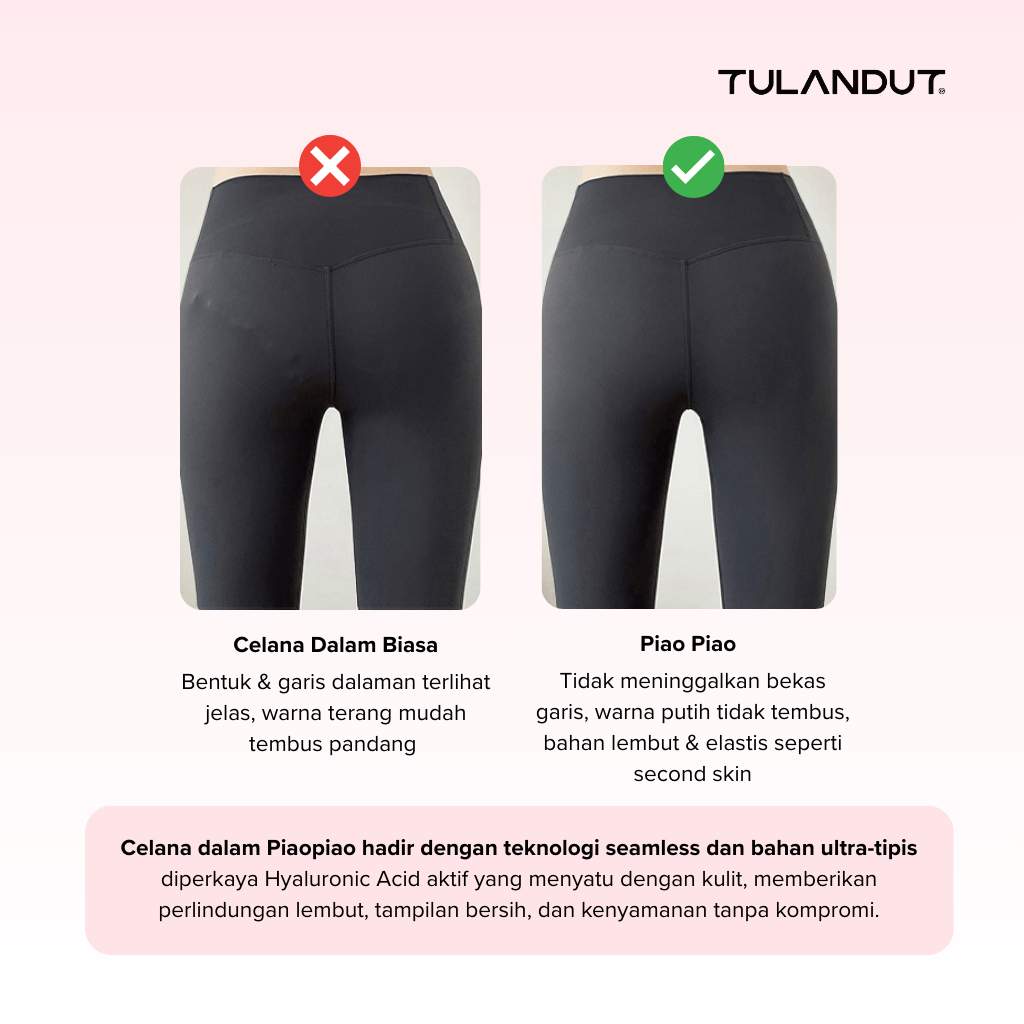 TULANDUT

Celana Dalam Biasa

Bentuk & garis dalaman terlihat jelas, warna terang mudah tembus pandang

Piao Piao

Tidak meninggalkan bekas garis, warna putih tidak tembus, bahan lembut & elastis seperti second skin

Celana dalam Piaopiao hadir dengan teknologi seamless dan bahan ultra-tipis diperkaya Hyaluronic Acid aktif yang menyatu dengan kulit, memberikan perlindungan lembut, tampilan bersih, dan kenyamanan tanpa kompromi.